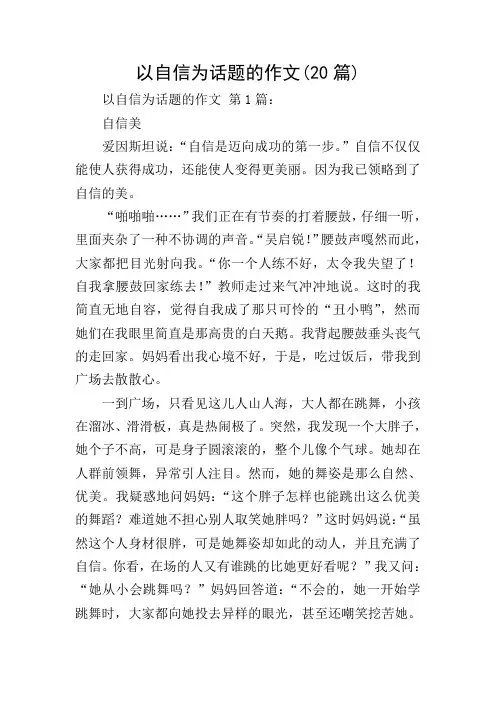 以自信为话题的作文(20 篇)

以自信为话题的作文 第 1 篇:

自信美

爱因斯坦说:“自信是迈向成功的第一步。”自信不仅仅能使人获得成功,还能使人变得更美丽。因为我已领略到了自信的美。

“啪啪啪……”我们正在有节奏的打着腰鼓,仔细一听,里面夹杂了一种不协调的声音。“吴启锐!”腰鼓声嘎然而此,大家都把目光射向我。“你一个人练不好,太令我失望了!自我拿腰鼓回家练去!”教师走过来气冲冲地说。这时的我简直无地自容,觉得自我成了那只可怜的“丑小鸭”,然而她们在我眼里简直是那高贵的白天鹅。我背起腰鼓垂头丧气的走回家。妈妈看出我心境不好,于是,吃过饭后,带我到广场去散散心。

一到广场,只看见这儿人山人海,大人都在跳舞,小孩在溜冰、滑滑板,真是热闹极了。突然,我发现一个大胖子,她个子不高,可是身子圆滚滚的,整个儿像个气球。她却在人群前领舞,异常引人注目。然而,她的舞姿是那么自然、优美。我疑惑地问妈妈:“这个胖子怎样也能跳出这么优美的舞蹈?难道她不担心别人取笑她胖吗?”这时妈妈说:“虽然这个人身材很胖,可是她舞姿却如此的动人,并且充满了自信。你看,在场的人又有谁跳的比她更好看呢?”我又问:“她从小会跳舞吗?”妈妈回答道:“不会的,她一开始学跳舞时,大家都向她投去异样的眼光,甚至还嘲笑挖苦她。